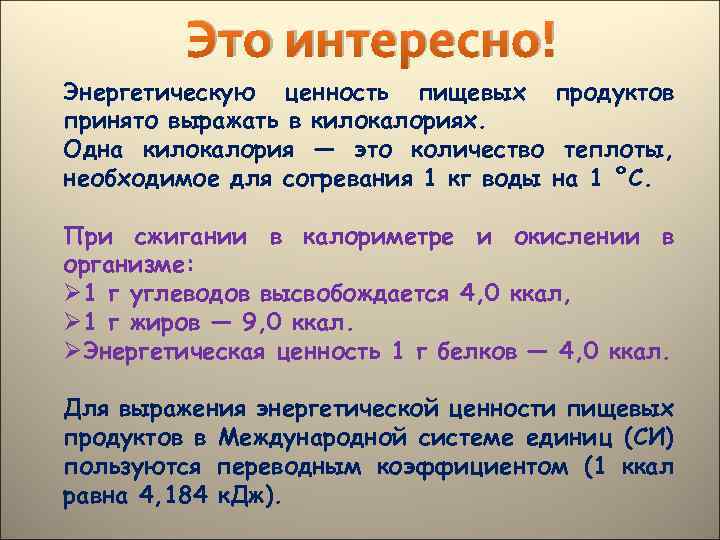 Это интересно!

Энергетическую ценность пищевых продуктов принято выражать в килокалориях.
Одна килокалория — это количество теплоты, необходимое для согревания 1 кг воды на 1 °С.

При сжигании в калориметре и окислении в организме:
➢1 г углеводов высвобождается 4,0 ккал,
➢1 г жиров — 9,0 ккал.
➢Энергетическая ценность 1 г белков — 4,0 ккал.

Для выражения энергетической ценности пищевых продуктов в Международной системе единиц (СИ) пользуются переводным коэффициентом (1 ккал равна 4,184 кДж).